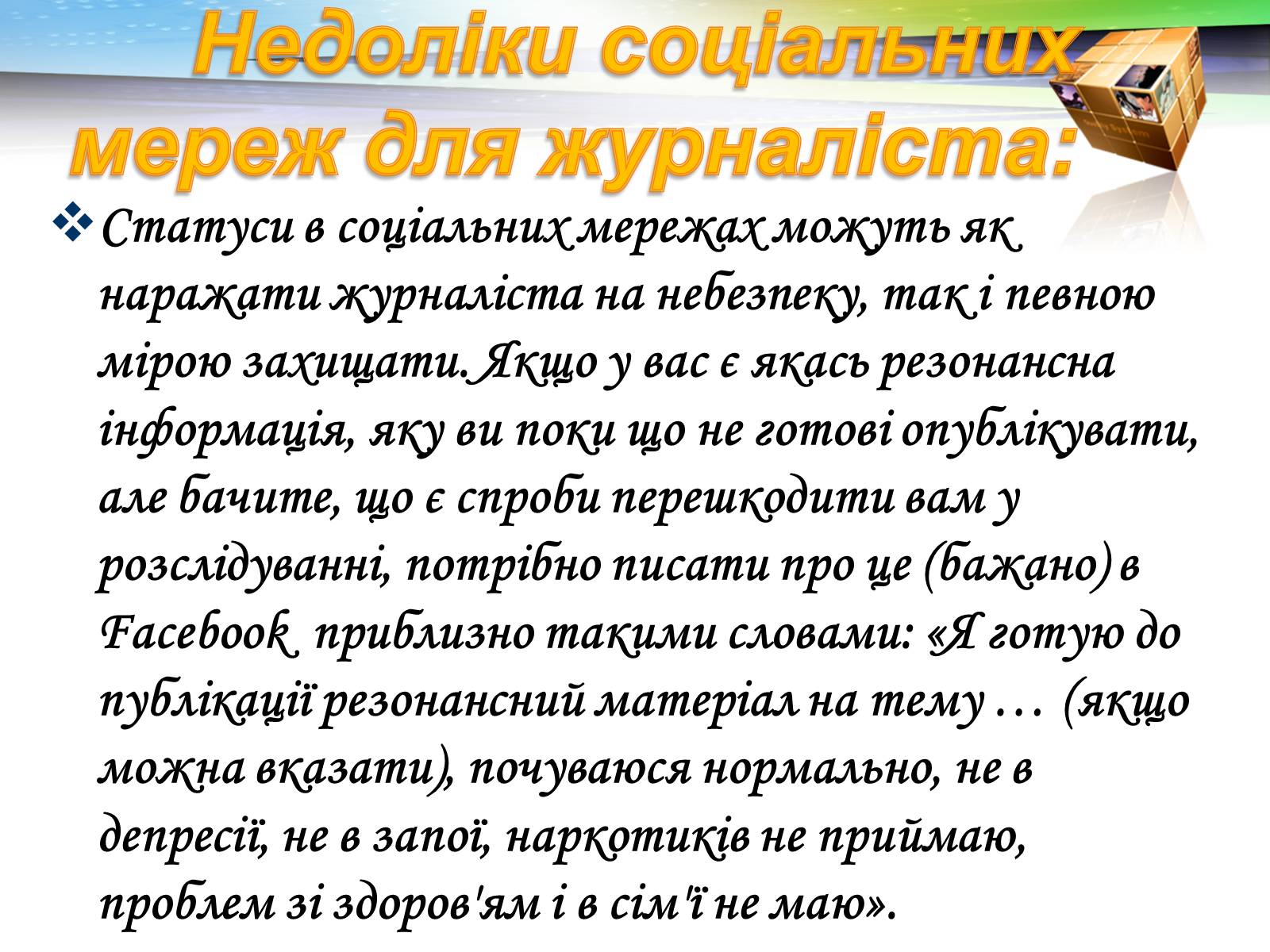 Недоліки соціальних мереж для журналіста:

❖ Статуси в соціальних мережах можуть як наражати журналіста на небезпеку, так і певною мірою захищати. Якщо у вас є якась резонансна інформація, яку ви поки що не готові опублікувати, але бачите, що є спроби перешкодити вам у розслідуванні, потрібно писати про це (бажано) в Facebook приблизно такими словами: «Я готую до публікації резонансний матеріал на тему … (якщо можна вказати), почуваюся нормально, не в депресії, не в запої, наркотиків не приймаю, проблем зі здоров'ям і в сім'ї не маю».